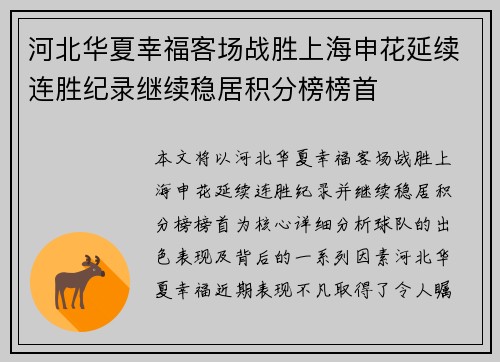 河北华夏幸福客场战胜上海申花延续连胜纪录继续稳居积分榜榜首

本文将以河北华夏幸福客场战胜上海申花延续连胜纪录并继续稳居积分榜榜首为核心详细分析球队的出色表现及背后的一系列因素河北华夏幸福近期表现不凡取得了令人瞩